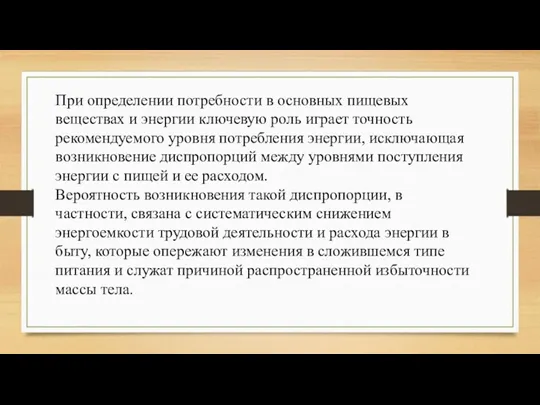 При определении потребности в основных пищевых веществах и энергии ключевую роль играет точность рекомендуемого уровня потребления энергии, исключающая возникновение диспропорций между уровнями поступления энергии с пищей и ее расходом.
Вероятность возникновения такой диспропорции, в частности, связана с систематическим снижением энергоемкости трудовой деятельности и расхода энергии в быту, которые опережают изменения в сложившемся типе питания и служат причиной распространенной избыточности массы тела.